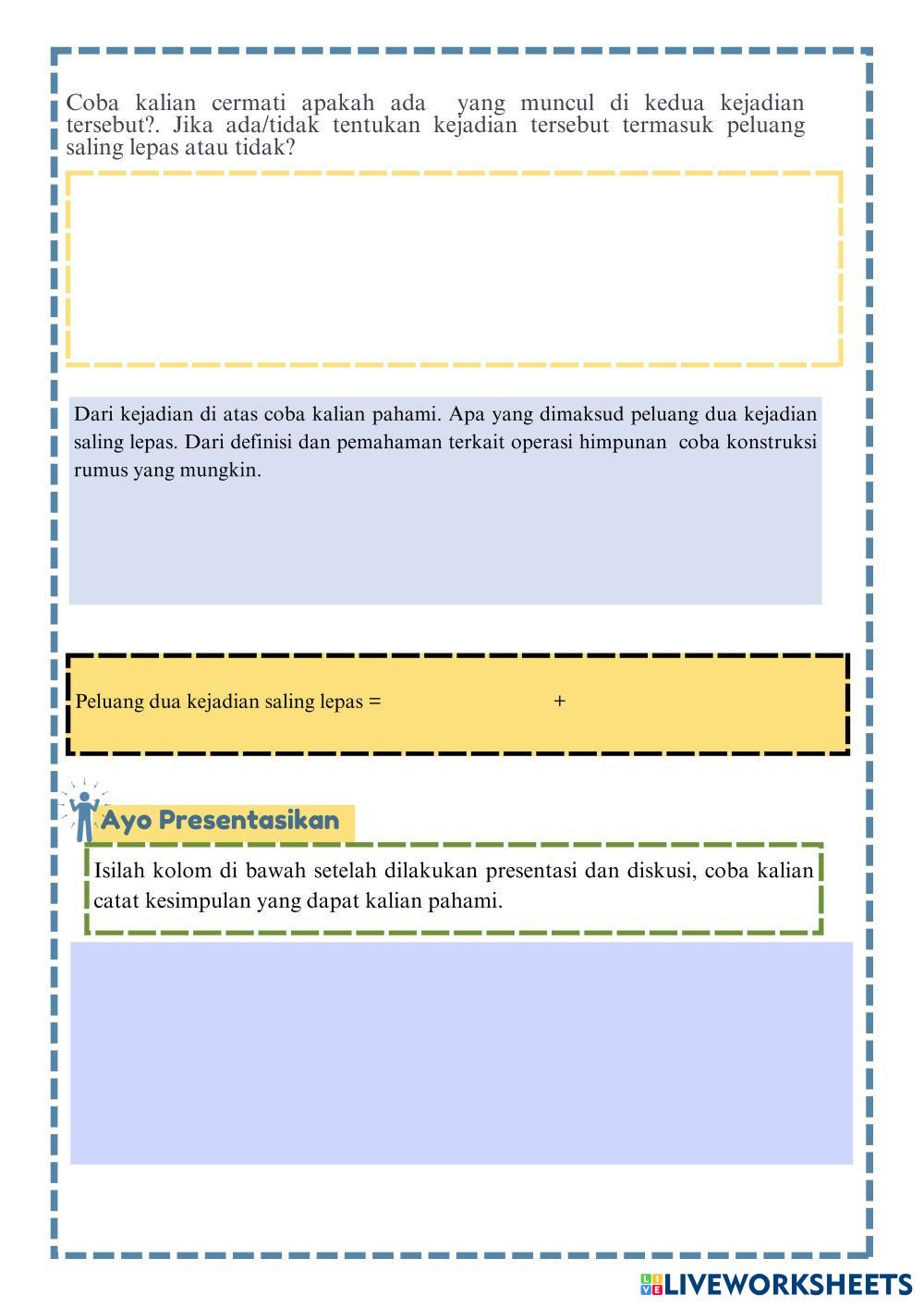 Coba kalian cermati apakah ada  yang muncul di kedua kejadian tersebut?. Jika ada/tidak tentukan kejadian tersebut termasuk peluang saling lepas atau tidak?

Dari kejadian di atas coba kalian pahami. Apa yang dimaksud peluang dua kejadian saling lepas. Dari definisi dan pemahaman terkait operasi himpunan  coba konstruksi rumus yang mungkin.

Peluang dua kejadian saling lepas = +

Ayo Presentasikan

Isilah kolom di bawah setelah dilakukan presentasi dan diskusi, coba kalian catat kesimpulan yang dapat kalian pahami.

LIVEWORKSHEETS